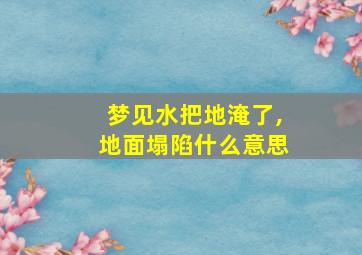 梦见水把地淹了，
地面塌陷什么意思